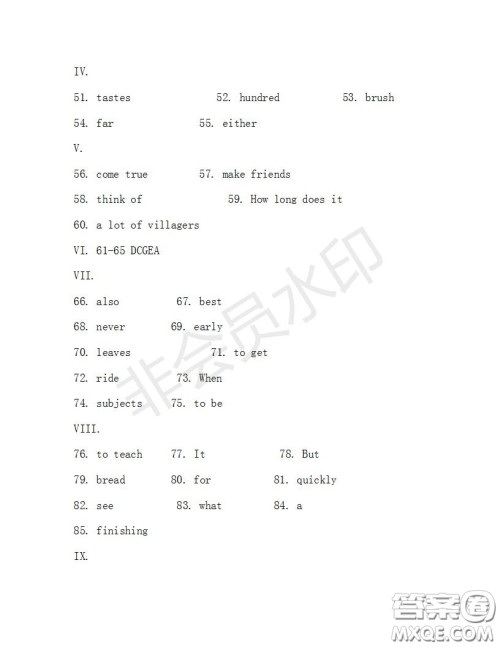 IV.

51. tastes 52. hundred 53. brush

54. far 55. either

V.

56. come true 57. make friends

58. think of 59. How long does it

60. a lot of villagers

VI. 61-65 DCGEA

VII.

66. also 67. best

68. never 69. early

70. leaves 71. to get

72. ride 73. When

74. subjects 75. to be

VIII.

76. to teach 77. It 78. But

79. bread 80. for 81. quickly

82. see 83. what 84. a

85. finishing

IX.

非会员水印

答案圈
MXQE.COM